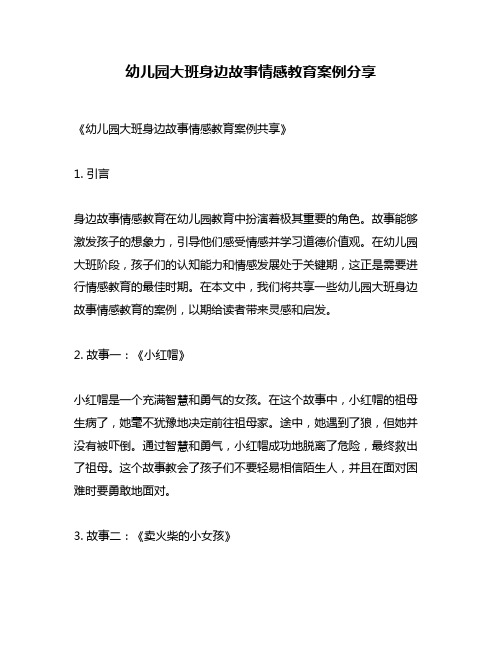 幼儿园大班身边故事情感教育案例分享

《幼儿园大班身边故事情感教育案例共享》

1. 引言

身边故事情感教育在幼儿园教育中扮演着极其重要的角色。故事能够激发孩子的想象力，引导他们感受情感并学习道德价值观。在幼儿园大班阶段，孩子们的认知能力和情感发展处于关键期，这正是需要进行情感教育的最佳时期。在本文中，我们将共享一些幼儿园大班身边故事情感教育的案例，以期给读者带来灵感和启发。

2. 故事一：《小红帽》

小红帽是一个充满智慧和勇气的女孩。在这个故事中，小红帽的祖母生病了，她毫不犹豫地决定前往祖母家。途中，她遇到了狼，但她并没有被吓倒。通过智慧和勇气，小红帽成功地脱离了危险，最终救出了祖母。这个故事教会了孩子们不要轻易相信陌生人，并且在面对困难时要勇敢地面对。

3. 故事二：《卖火柴的小女孩》